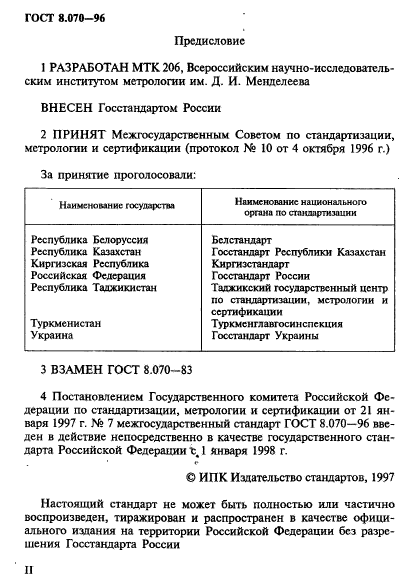 ГОСТ 8.070—96

Предисловие

1 РАЗРАБОТАН МТК 206, Всероссийским научно-исследовательским институтом метрологии им. Д. И. Менделеева

ВНЕСЕН Госстандартом России

2 ПРИНЯТ Межгосударственным Советом по стандартизации, метрологии и сертификации (протокол № 10 от 4 октября 1996 г.)

За принятие проголосовали:

| Наименование государства | Наименование национального органа по стандартизации |
|---|---|
| Республика Белоруссия | Белстандарт |
| Республика Казахстан | Госстандарт Республики Казахстан |
| Киргизская Республика | Киргизстандарт |
| Российская Федерация | Госстандарт России |
| Республика Таджикистан | Таджикский государственный центр по стандартизации, метрологии и сертификации |
| Туркменистан | Туркменглавгосинспекция |
| Украина | Госстандарт Украины |

3 ВЗАМЕН ГОСТ 8.070—83

4 Постановлением Государственного комитета Российской Федерации по стандартизации, метрологии и сертификации от 21 января 1997 г. № 7 межгосударственный стандарт ГОСТ 8.070—96 введен в действие непосредственно в качестве государственного стандарта Российской Федерации с 1 января 1998 г.

© ИПК Издательство стандартов, 1997

Настоящий стандарт не может быть полностью или частично воспроизведен, тиражирован и распространен в качестве официального издания на территории Российской Федерации без разрешения Госстандарта России

II